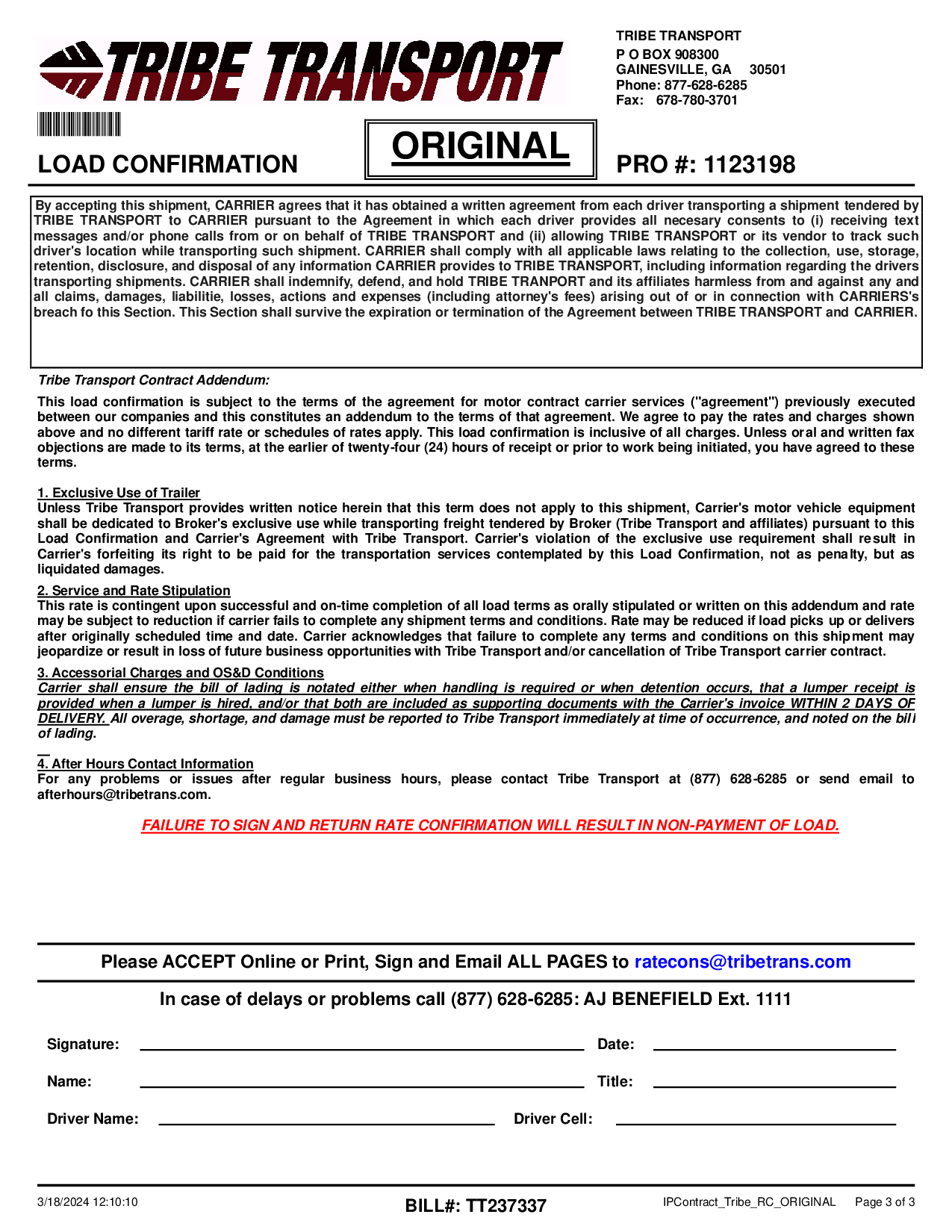 TRIBE TRANSPORT

TRIBE TRANSPORT
P O BOX 908300
GAINESVILLE, GA 30501
Phone: 877-628-6285
Fax: 678-780-3701

LOAD CONFIRMATION

ORIGINAL

PRO #: 1123198

By accepting this shipment, CARRIER agrees that it has obtained a written agreement from each driver transporting a shipment tendered by TRIBE TRANSPORT to CARRIER pursuant to the Agreement in which each driver provides all necesary consents to (i) receiving text messages and/or phone calls from or on behalf of TRIBE TRANSPORT and (ii) allowing TRIBE TRANSPORT or its vendor to track such driver's location while transporting such shipment. CARRIER shall comply with all applicable laws relating to the collection, use, storage, retention, disclosure, and disposal of any information CARRIER provides to TRIBE TRANSPORT, including information regarding the drivers transporting shipments. CARRIER shall indemnify, defend, and hold TRIBE TRANPORT and its affiliates harmless from and against any and all claims, damages, liabilitie, losses, actions and expenses (including attorney's fees) arising out of or in connection with CARRIERS's breach fo this Section. This Section shall survive the expiration or termination of the Agreement between TRIBE TRANSPORT and CARRIER.

Tribe Transport Contract Addendum:

This load confirmation is subject to the terms of the agreement for motor contract carrier services ("agreement") previously executed between our companies and this constitutes an addendum to the terms of that agreement. We agree to pay the rates and charges shown above and no different tariff rate or schedules of rates apply. This load confirmation is inclusive of all charges. Unless oral and written fax objections are made to its terms, at the earlier of twenty-four (24) hours of receipt or prior to work being initiated, you have agreed to these terms.

1. Exclusive Use of Trailer
Unless Tribe Transport provides written notice herein that this term does not apply to this shipment, Carrier's motor vehicle equipment shall be dedicated to Broker's exclusive use while transporting freight tendered by Broker (Tribe Transport and affiliates) pursuant to this Load Confirmation and Carrier's Agreement with Tribe Transport. Carrier's violation of the exclusive use requirement shall result in Carrier's forfeiting its right to be paid for the transportation services contemplated by this Load Confirmation, not as penalty, but as liquidated damages.

2. Service and Rate Stipulation
This rate is contingent upon successful and on-time completion of all load terms as orally stipulated or written on this addendum and rate may be subject to reduction if carrier fails to complete any shipment terms and conditions. Rate may be reduced if load picks up or delivers after originally scheduled time and date. Carrier acknowledges that failure to complete any terms and conditions on this shipment may jeopardize or result in loss of future business opportunities with Tribe Transport and/or cancellation of Tribe Transport carrier contract.

3. Accessorial Charges and OS&D Conditions
Carrier shall ensure the bill of lading is notated either when handling is required or when detention occurs, that a lumper receipt is provided when a lumper is hired, and/or that both are included as supporting documents with the Carrier's invoice WITHIN 2 DAYS OF DELIVERY. All overage, shortage, and damage must be reported to Tribe Transport immediately at time of occurrence, and noted on the bill of lading.

4. After Hours Contact Information
For any problems or issues after regular business hours, please contact Tribe Transport at (877) 628-6285 or send email to afterhours@tribetrans.com.

FAILURE TO SIGN AND RETURN RATE CONFIRMATION WILL RESULT IN NON-PAYMENT OF LOAD.

Please ACCEPT Online or Print, Sign and Email ALL PAGES to ratecons@tribetrans.com

In case of delays or problems call (877) 628-6285: AJ BENEFIELD Ext. 1111

Signature: Date:

Name: Title:

Driver Name: Driver Cell:

3/18/2024 12:10:10 BILL#: TT237337 IPContract_Tribe_RC_ORIGINAL Page 3 of 3